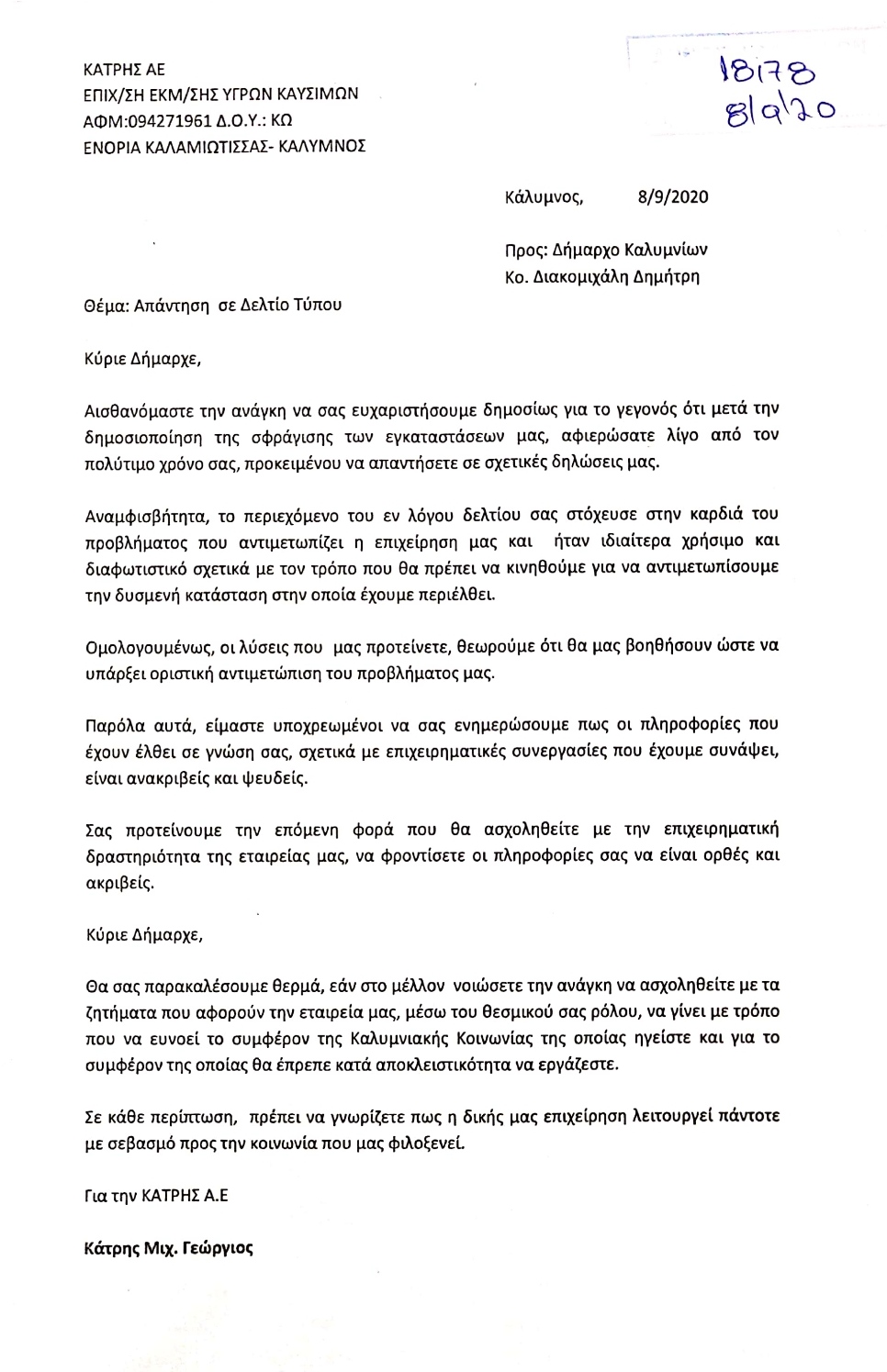 ΚΑΤΡΗΣ ΑΕ
ΕΠΙΧ/ΣΗ ΕΚΜ/ΣΗΣ ΥΓΡΩΝ ΚΑΥΣΙΜΩΝ
ΑΦΜ:094271961 Δ.Ο.Υ.: ΚΩ
ΕΝΟΡΙΑ ΚΑΛΑΜΙΩΤΙΣΣΑΣ- ΚΑΛΥΜΝΟΣ

18178
8/9/20

Κάλυμνος, 8/9/2020

Προς: Δήμαρχο Καλυμνίων
Κο. Διακομιχάλη Δημήτρη

Θέμα: Απάντηση σε Δελτίο Τύπου

Κύριε Δήμαρχε,

Αισθανόμαστε την ανάγκη να σας ευχαριστήσουμε δημοσίως για το γεγονός ότι μετά την δημοσιοποίηση της σφράγισης των εγκαταστάσεων μας, αφιερώσατε λίγο από τον πολύτιμο χρόνο σας, προκειμένου να απαντήσετε σε σχετικές δηλώσεις μας.

Αναμφισβήτητα, το περιεχόμενο του εν λόγου δελτίου σας στόχευσε στην καρδιά του προβλήματος που αντιμετωπίζει η επιχείρηση μας και ήταν ιδιαίτερα χρήσιμο και διαφωτιστικό σχετικά με τον τρόπο που θα πρέπει να κινηθούμε για να αντιμετωπίσουμε την δυσμενή κατάσταση στην οποία έχουμε περιέλθει.

Ομολογουμένως, οι λύσεις που μας προτείνετε, θεωρούμε ότι θα μας βοηθήσουν ώστε να υπάρξει οριστική αντιμετώπιση του προβλήματος μας.

Παρόλα αυτά, είμαστε υποχρεωμένοι να σας ενημερώσουμε πως οι πληροφορίες που έχουν έλθει σε γνώση σας, σχετικά με επιχειρηματικές συνεργασίες που έχουμε συνάψει, είναι ανακριβείς και ψευδείς.

Σας προτείνουμε την επόμενη φορά που θα ασχοληθείτε με την επιχειρηματική δραστηριότητα της εταιρείας μας, να φροντίσετε οι πληροφορίες σας να είναι ορθές και ακριβείς.

Κύριε Δήμαρχε,

Θα σας παρακαλέσουμε θερμά, εάν στο μέλλον νοιώσετε την ανάγκη να ασχοληθείτε με τα ζητήματα που αφορούν την εταιρεία μας, μέσω του θεσμικού σας ρόλου, να γίνει με τρόπο που να ευνοεί το συμφέρον της Καλυμνιακής Κοινωνίας της οποίας ηγείστε και για το συμφέρον της οποίας θα έπρεπε κατά αποκλειστικότητα να εργάζεστε.

Σε κάθε περίπτωση, πρέπει να γνωρίζετε πως η δικής μας επιχείρηση λειτουργεί πάντοτε με σεβασμό προς την κοινωνία που μας φιλοξενεί.

Για την ΚΑΤΡΗΣ Α.Ε

Κάτρης Μιχ. Γεώργιος